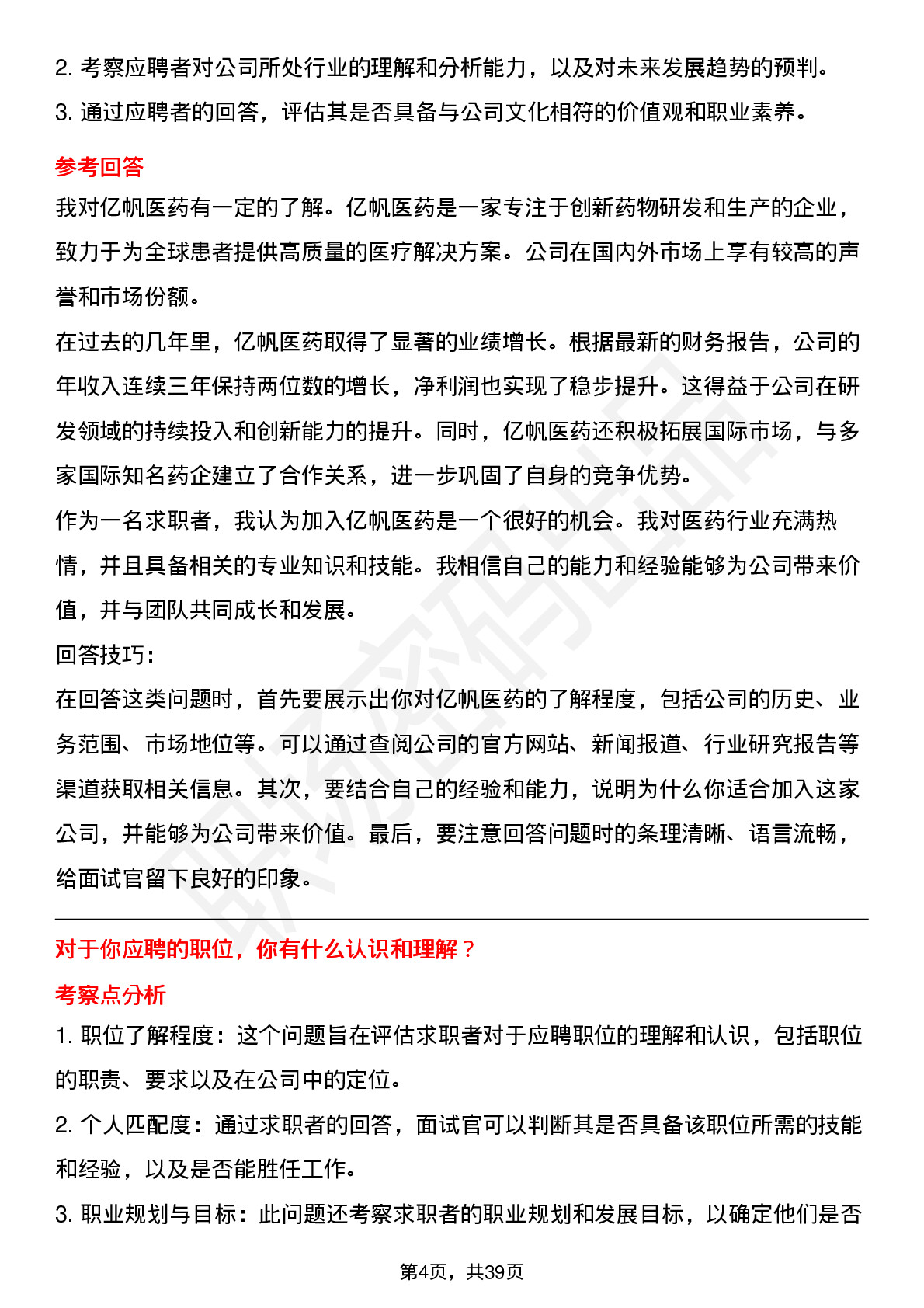 2. 考察应聘者对公司所处行业的理解和分析能力，以及对未来发展趋势的预判。
3. 通过应聘者的回答，评估其是否具备与公司文化相符的价值观和职业素养。

参考回答
我对亿帆医药有一定的了解。亿帆医药是一家专注于创新药物研发和生产的企业，致力于为全球患者提供高质量的医疗解决方案。公司在国内外市场上享有较高的声誉和市场份额。
在过去的几年里，亿帆医药取得了显著的业绩增长。根据最新的财务报告，公司的年收入连续三年保持两位数的增长，净利润也实现了稳步提升。这得益于公司在研发领域的持续投入和创新能力的提升。同时，亿帆医药还积极拓展国际市场，与多家国际知名药企建立了合作关系，进一步巩固了自身的竞争优势。
作为一名求职者，我认为加入亿帆医药是一个很好的机会。我对医药行业充满热情，并且具备相关的专业知识和技能。我相信自己的能力和经验能够为公司带来价值，并与团队共同成长和发展。
回答技巧：
在回答这类问题时，首先要展示出你对亿帆医药的了解程度，包括公司的历史、业务范围、市场地位等。可以通过查阅公司的官方网站、新闻报道、行业研究报告等渠道获取相关信息。其次，要结合自己的经验和能力，说明为什么你适合加入这家公司，并能够为公司带来价值。最后，要注意回答问题时的条理清晰、语言流畅，给面试官留下良好的印象。

对于你应聘的职位，你有什么认识和理解？
考察点分析
1. 职位了解程度：这个问题旨在评估求职者对于应聘职位的理解和认识，包括职位的职责、要求以及在公司中的定位。
2. 个人匹配度：通过求职者的回答，面试官可以判断其是否具备该职位所需的技能和经验，以及是否能胜任工作。
3. 职业规划与目标：此问题还考察求职者的职业规划和发展目标，以确定他们是否

第4页，共39页